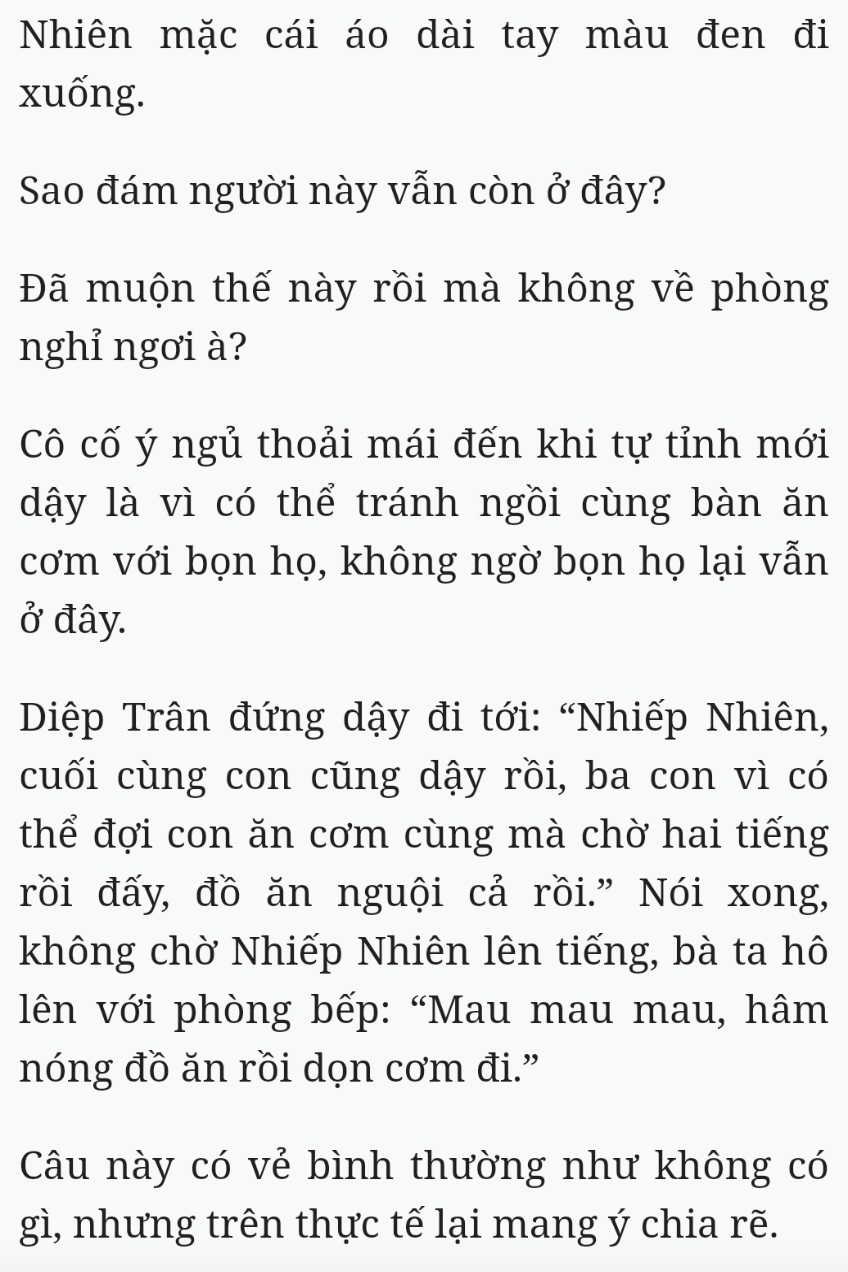 Nhiên mặc cái áo dài tay màu đen đi xuống.

Sao đám người này vẫn còn ở đây?

Đã muộn thế này rồi mà không về phòng nghỉ ngơi à?

Cô cố ý ngủ thoải mái đến khi tự tỉnh mới dậy là vì có thể tránh ngồi cùng bàn ăn cơm với bọn họ, không ngờ bọn họ lại vẫn ở đây.

Diệp Trân đứng dậy đi tới: “Nhiếp Nhiên, cuối cùng con cũng dậy rồi, ba con vì có thể đợi con ăn cơm cùng mà chờ hai tiếng rồi đấy, đồ ăn nguội cả rồi.” Nói xong, không chờ Nhiếp Nhiên lên tiếng, bà ta hô lên với phòng bếp: “Mau mau mau, hâm nóng đồ ăn rồi dọn cơm đi.”

Câu này có vẻ bình thường như không có gì, nhưng trên thực tế lại mang ý chia rẽ.